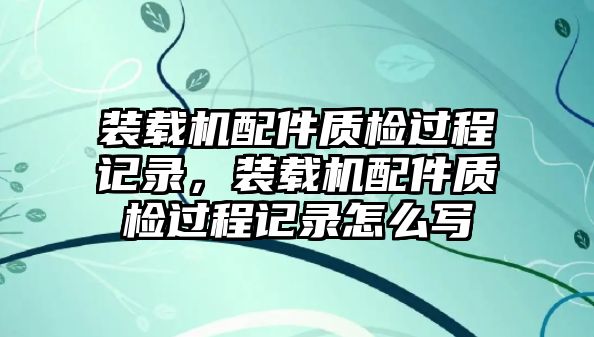 装载机配件质检过程记录，装载机配件质检过程记录怎么写